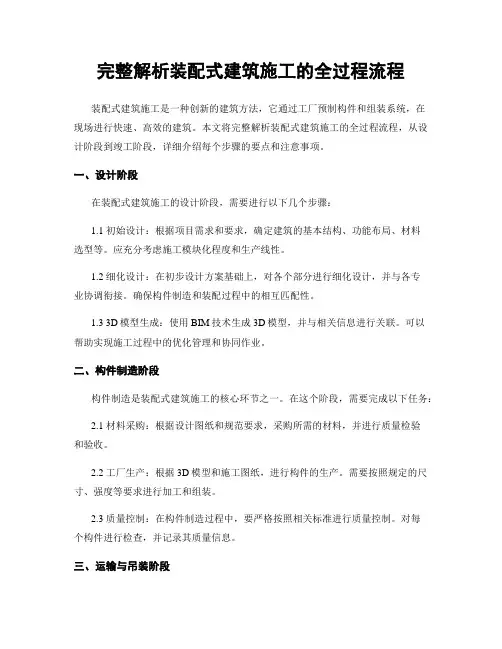 完整解析装配式建筑施工的全过程流程

装配式建筑施工是一种创新的建筑方法，它通过工厂预制构件和组装系统，在现场进行快速、高效的建筑。本文将完整解析装配式建筑施工的全过程流程，从设计阶段到竣工阶段，详细介绍每个步骤的要点和注意事项。

一、设计阶段

在装配式建筑施工的设计阶段，需要进行以下几个步骤：

1.1 初始设计：根据项目需求和要求，确定建筑的基本结构、功能布局、材料选型等。应充分考虑施工模块化程度和生产线性。

1.2 细化设计：在初步设计方案基础上，对各个部分进行细化设计，并与各专业协调衔接。确保构件制造和装配过程中的相互匹配性。

1.3 3D 模型生成：使用 BIM 技术生成 3D 模型，并与相关信息进行关联。可以帮助实现施工过程中的优化管理和协同作业。

二、构件制造阶段

构件制造是装配式建筑施工的核心环节之一。在这个阶段，需要完成以下任务：

2.1 材料采购：根据设计图纸和规范要求，采购所需的材料，并进行质量检验和验收。

2.2 工厂生产：根据 3D 模型和施工图纸，进行构件的生产。需要按照规定的尺寸、强度等要求进行加工和组装。

2.3 质量控制：在构件制造过程中，要严格按照相关标准进行质量控制。对每个构件进行检查，并记录其质量信息。

三、运输与吊装阶段